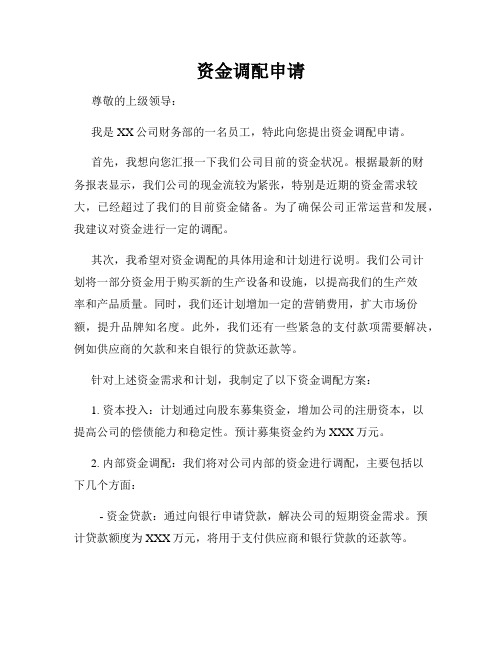 资金调配申请

尊敬的上级领导：

我是XX公司财务部的一名员工，特此向您提出资金调配申请。

首先，我想向您汇报一下我们公司目前的资金状况。根据最新的财务报表显示，我们公司的现金流较为紧张，特别是近期的资金需求较大，已经超过了我们的目前资金储备。为了确保公司正常运营和发展，我建议对资金进行一定的调配。

其次，我希望对资金调配的具体用途和计划进行说明。我们公司计划将一部分资金用于购买新的生产设备和设施，以提高我们的生产效率和产品质量。同时，我们还计划增加一定的营销费用，扩大市场份额，提升品牌知名度。此外，我们还有一些紧急的支付款项需要解决，例如供应商的欠款和来自银行的贷款还款等。

针对上述资金需求和计划，我制定了以下资金调配方案：

1. 资本投入：计划通过向股东募集资金，增加公司的注册资本，以提高公司的偿债能力和稳定性。预计募集资金约为XXX万元。

2. 内部资金调配：我们将对公司内部的资金进行调配，主要包括以下几个方面：

- 资金贷款：通过向银行申请贷款，解决公司的短期资金需求。预计贷款额度为XXX万元，将用于支付供应商和银行贷款的还款等。